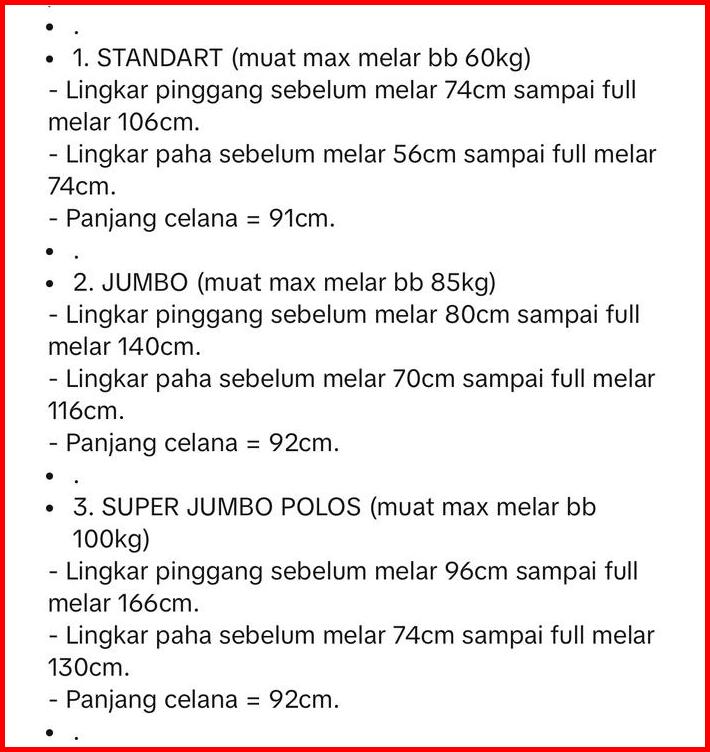 • .
• 1. STANDART (muat max melar bb 60kg)
- Lingkar pinggang sebelum melar 74cm sampai full melar 106cm.
- Lingkar paha sebelum melar 56cm sampai full melar 74cm.
- Panjang celana = 91cm.
• .
• 2. JUMBO (muat max melar bb 85kg)
- Lingkar pinggang sebelum melar 80cm sampai full melar 140cm.
- Lingkar paha sebelum melar 70cm sampai full melar 116cm.
- Panjang celana = 92cm.
• .
• 3. SUPER JUMBO POLOS (muat max melar bb 100kg)
- Lingkar pinggang sebelum melar 96cm sampai full melar 166cm.
- Lingkar paha sebelum melar 74cm sampai full melar 130cm.
- Panjang celana = 92cm.
• .